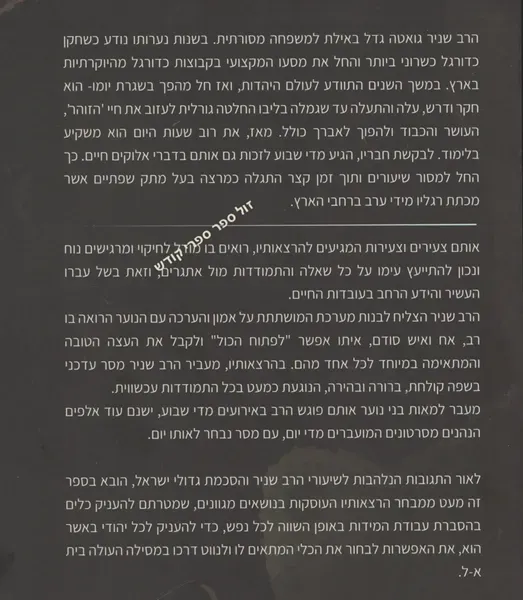 הרב שניר גואטה גדל באילת למשפחה מסורתית. בשנות נערותו נודע כשחקן כדורגל כשרוני ביותר והחל את מסעו המקצועי בקבוצות כדורגל מהיוקרתיות בארץ. במשך השנים התוודע לעולם היהדות, ואז חל מהפך בשגרת יומו- הוא חקר ודרש, עלה והתעלה עד שגמלה בליבו החלטה גורלית לעזוב את חיי 'הזוהר', העושר והכבוד ולהפוך לאברך כולל. מאז, את רוב שעות היום הוא משקיע בלימוד. לבקשת חבריו, הגיע מדי שבוע לזכות גם אותם בדברי אלוקים חיים. כך החל למסור שיעורים ותוך זמן קצר התגלה כמרצה בעל מתק שפתיים אשר מכתת רגליו מידי ערב ברחבי הארץ.

זול ספר ספרי קודש

אותם צעירים וצעירות המגיעים להרצאותיו, רואים בו מודל לחיקוי ומרגישים נוח ונכון להתייעץ עימו על כל שאלה והתמודדות מול אתגרים, וזאת בשל עברו העשיר והידע הרחב בעובדות החיים.
הרב שניר הצליח לבנות מערכת המושתתת על אמון והערכה עם הנוער הרואה בו רב, אח ואיש סודם, איתו אפשר "לפתוח הכול" ולקבל את העצה הטובה והמתאימה במיוחד לכל אחד מהם. בהרצאותיו, מעביר הרב שניר מסר עדכני בשפה קולחת, ברורה ובהירה, הנוגעת כמעט בכל התמודדות עכשווית.
מעבר למאות בני נוער אותם פוגש הרב באירועים מדי שבוע, ישנם עוד אלפים הנהנים מסרטונים המועברים מדי יום, עם מסר נבחר לאותו יום.

לאור התגובות הנלהבות לשיעורי הרב שניר והסכמת גדולי ישראל, הובא בספר זה מעט ממבחר הרצאותיו העוסקות בנושאים מגוונים, שמטרתם להעניק כלים בהסברת עבודת המידות באופן השווה לכל נפש, כדי להעניק לכל יהודי באשר הוא, את האפשרות לבחור את הכלי המתאים לו ולנווט דרכו במסילה העולה בית א-ל.